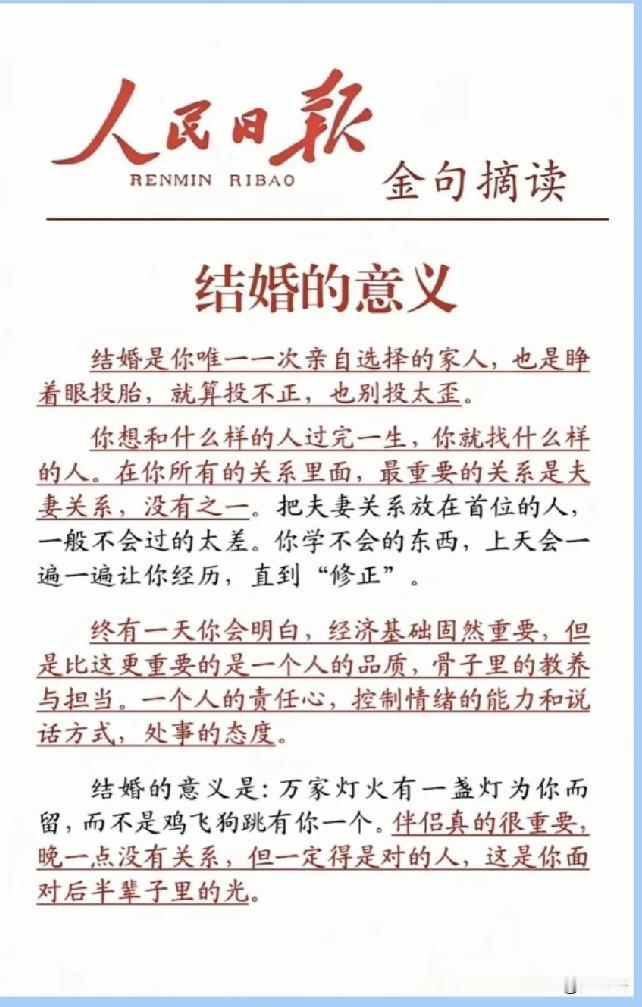 人民日报
RENMIN RIBAO
金句摘读

结婚的意义

结婚是你唯一一次亲自选择的家人，也是睁着眼投胎，就算投不正，也别投太歪。

你想和什么样的人过完一生，你就找什么样的人。在你所有的关系里面，最重要的关系是夫妻关系，没有之一。把夫妻关系放在首位的人，一般不会过的太差。你学不会的东西，上天会一遍一遍让你经历，直到“修正”。

终有一天你会明白，经济基础固然重要，但是比这更重要的是一个人的品质，骨子里的教养与担当。一个人的责任心，控制情绪的能力和说话方式，处事的态度。

结婚的意义是：万家灯火有一盏灯为你而留，而不是鸡飞狗跳有你一个。伴侣真的很重要，晚一点没有关系，但一定得是对的人，这是你面对后半辈子里的光。